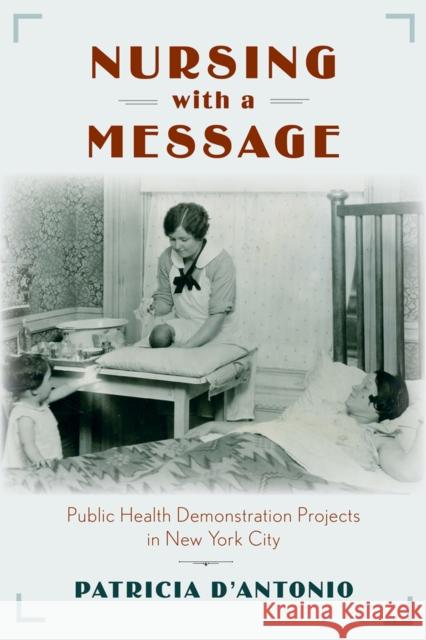 NURSING
with a
MESSAGE

Public Health Demonstration Projects in New York City

PATRICIA D'ANTONIO